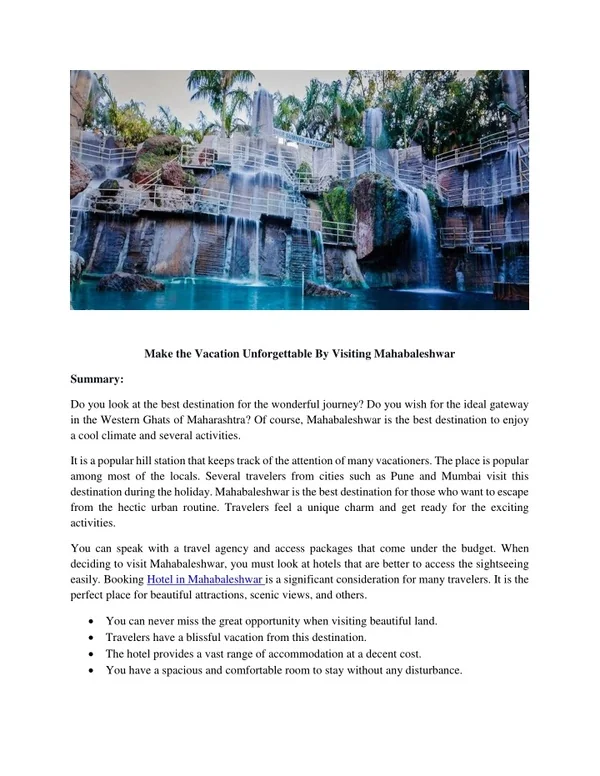 Make the Vacation Unforgettable By Visiting Mahabaleshwar

Summary:

Do you look at the best destination for the wonderful journey? Do you wish for the ideal gateway in the Western Ghats of Maharashtra? Of course, Mahabaleshwar is the best destination to enjoy a cool climate and several activities.

It is a popular hill station that keeps track of the attention of many vacationers. The place is popular among most of the locals. Several travelers from cities such as Pune and Mumbai visit this destination during the holiday. Mahabaleshwar is the best destination for those who want to escape from the hectic urban routine. Travelers feel a unique charm and get ready for the exciting activities.

You can speak with a travel agency and access packages that come under the budget. When deciding to visit Mahabaleshwar, you must look at hotels that are better to access the sightseeing easily. Booking Hotel in Mahabaleshwar is a significant consideration for many travelers. It is the perfect place for beautiful attractions, scenic views, and others.

• You can never miss the great opportunity when visiting beautiful land.
• Travelers have a blissful vacation from this destination.
• The hotel provides a vast range of accommodation at a decent cost.
• You have a spacious and comfortable room to stay without any disturbance.